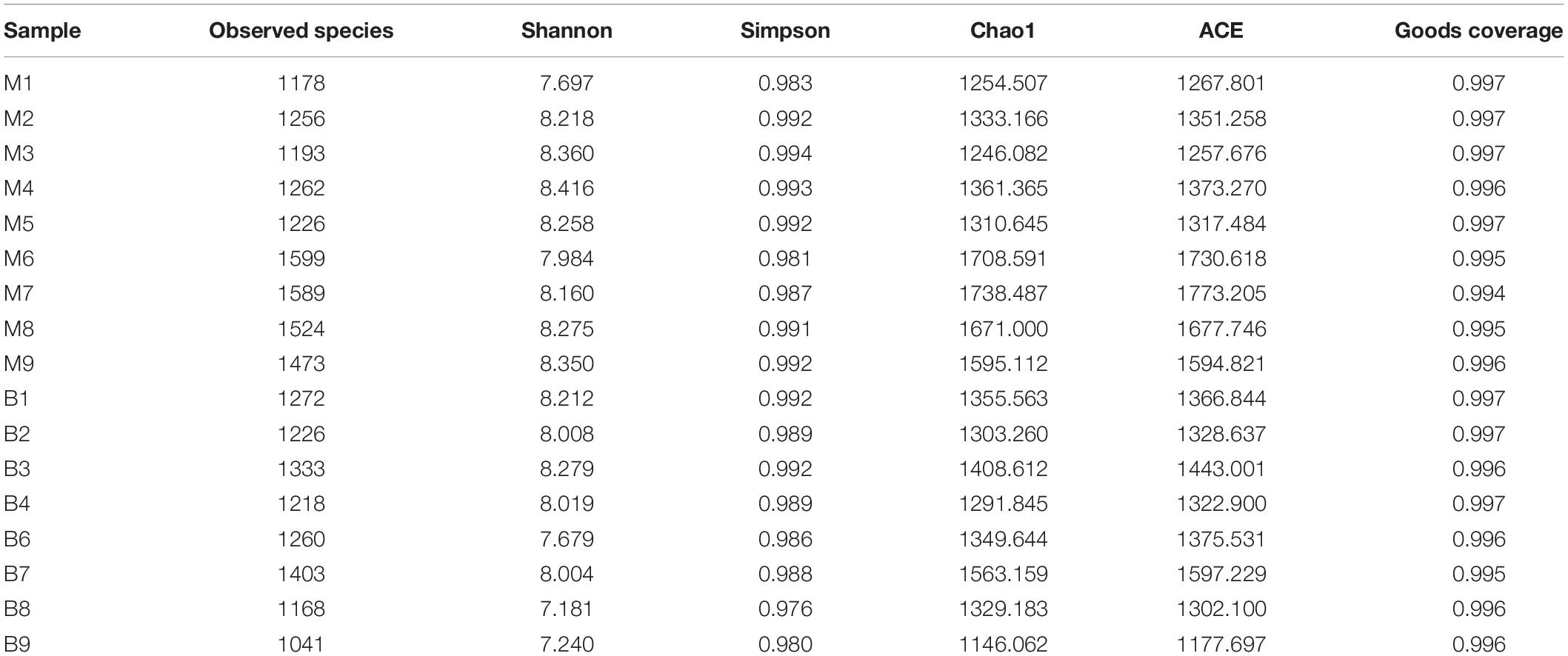 | Sample | Observed species | Shannon | Simpson | Chao1 | ACE | Goods coverage |
|---|---|---|---|---|---|---|
| M1 | 1178 | 7.697 | 0.983 | 1254.507 | 1267.801 | 0.997 |
| M2 | 1256 | 8.218 | 0.992 | 1333.166 | 1351.258 | 0.997 |
| M3 | 1193 | 8.360 | 0.994 | 1246.082 | 1257.676 | 0.997 |
| M4 | 1262 | 8.416 | 0.993 | 1361.365 | 1373.270 | 0.996 |
| M5 | 1226 | 8.258 | 0.992 | 1310.645 | 1317.484 | 0.997 |
| M6 | 1599 | 7.984 | 0.981 | 1708.591 | 1730.618 | 0.995 |
| M7 | 1589 | 8.160 | 0.987 | 1738.487 | 1773.205 | 0.994 |
| M8 | 1524 | 8.275 | 0.991 | 1671.000 | 1677.746 | 0.995 |
| M9 | 1473 | 8.350 | 0.992 | 1595.112 | 1594.821 | 0.996 |
| B1 | 1272 | 8.212 | 0.992 | 1355.563 | 1366.844 | 0.997 |
| B2 | 1226 | 8.008 | 0.989 | 1303.260 | 1328.637 | 0.997 |
| B3 | 1333 | 8.279 | 0.992 | 1408.612 | 1443.001 | 0.996 |
| B4 | 1218 | 8.019 | 0.989 | 1291.845 | 1322.900 | 0.997 |
| B6 | 1260 | 7.679 | 0.986 | 1349.644 | 1375.531 | 0.996 |
| B7 | 1403 | 8.004 | 0.988 | 1563.159 | 1597.229 | 0.995 |
| B8 | 1168 | 7.181 | 0.976 | 1329.183 | 1302.100 | 0.996 |
| B9 | 1041 | 7.240 | 0.980 | 1146.062 | 1177.697 | 0.996 |